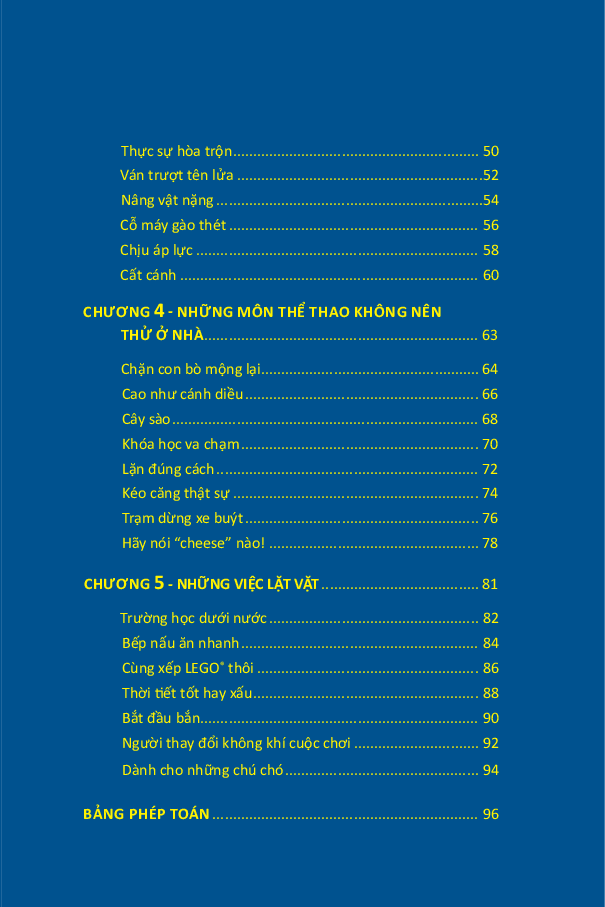 Thực sự hòa trộn 50

Ván trượt tên lửa 52

Nâng vật nặng 54

Cỗ máy gào thét 56

Chịu áp lực 58

Cất cánh 60

CHƯƠNG 4 - NHỮNG MÔN THỂ THAO KHÔNG NÊN THỬ Ở NHÀ 63

Chặn con bò mộng lại 64

Cao như cánh diều 66

Cây sào 68

Khóa học va chạm 70

Lặn đúng cách 72

Kéo căng thật sự 74

Trạm dừng xe buýt 76

Hãy nói "cheese" nào! 78

CHƯƠNG 5 - NHỮNG VIỆC LẶT VẶT 81

Trường học dưới nước 82

Bếp nấu ăn nhanh 84

Cùng xếp LEGO® thôi 86

Thời tiết tốt hay xấu 88

Bắt đầu bắn 90

Người thay đổi không khí cuộc chơi 92

Dành cho những chú chó 94

BẢNG PHÉP TOÁN 96